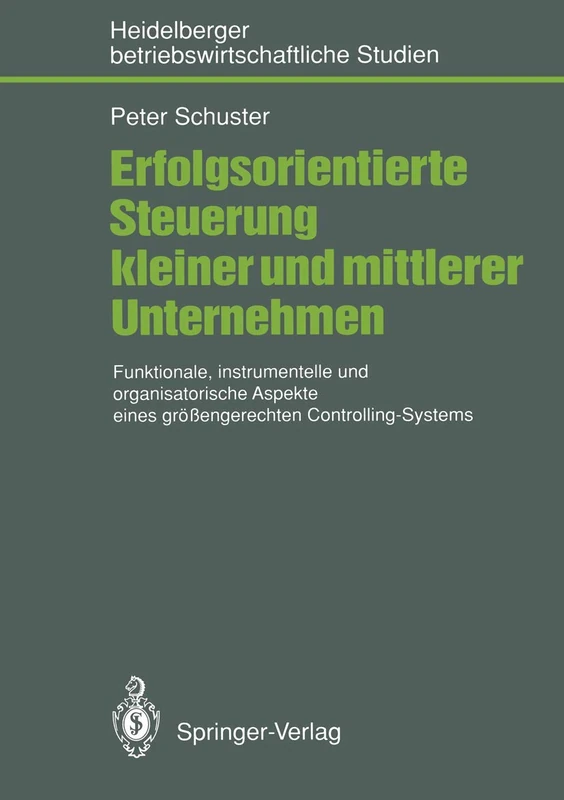 Heidelberger
betriebswirtschaftliche Studien

Peter Schuster

Erfolgsorientierte Steuerung kleiner und mittlerer Unternehmen

Funktionale, instrumentelle und organisatorische Aspekte eines größengerechten Controlling-Systems

Springer-Verlag